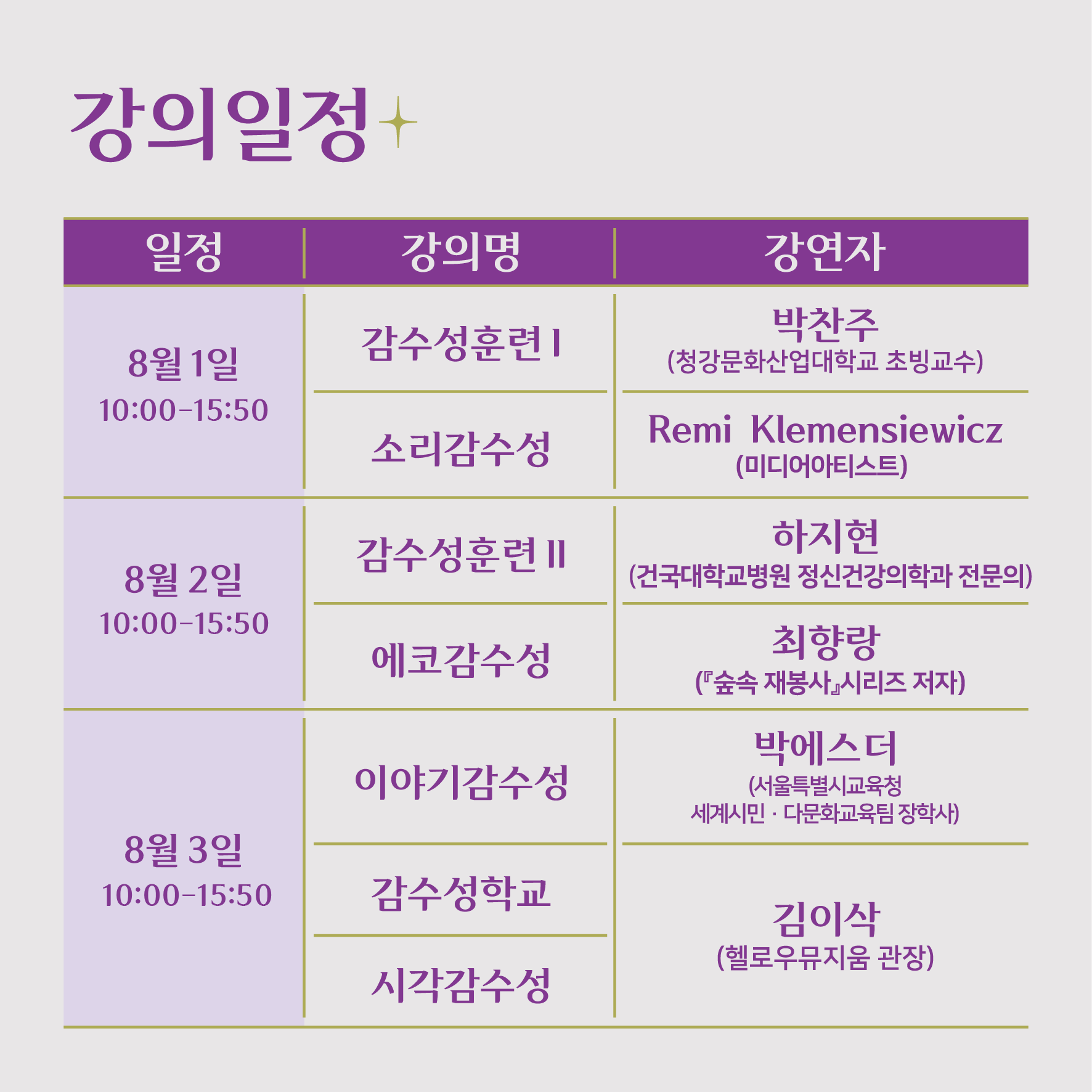 강의일정

| 일정 | 강의명 | 강연자 |
|---|---|---|
| 8월 1일 10:00-15:50 | 감수성훈련 I | 박찬주 (청강문화산업대학교 초빙교수) |
| | 소리감수성 | Remi Klemensiewicz (미디어아티스트) |
| 8월 2일 10:00-15:50 | 감수성훈련 II | 하지현 (건국대학교병원 정신건강의학과 전문의) |
| | 에코감수성 | 최향랑 (『숲속 재봉사』시리즈 저자) |
| 8월 3일 10:00-15:50 | 이야기감수성 | 박에스더 (서울특별시교육청 세계시민 · 다문화교육팀 장학사) |
| | 감수성학교 | 김이삭 (헬로우뮤지움 관장) |
| | 시각감수성 | |